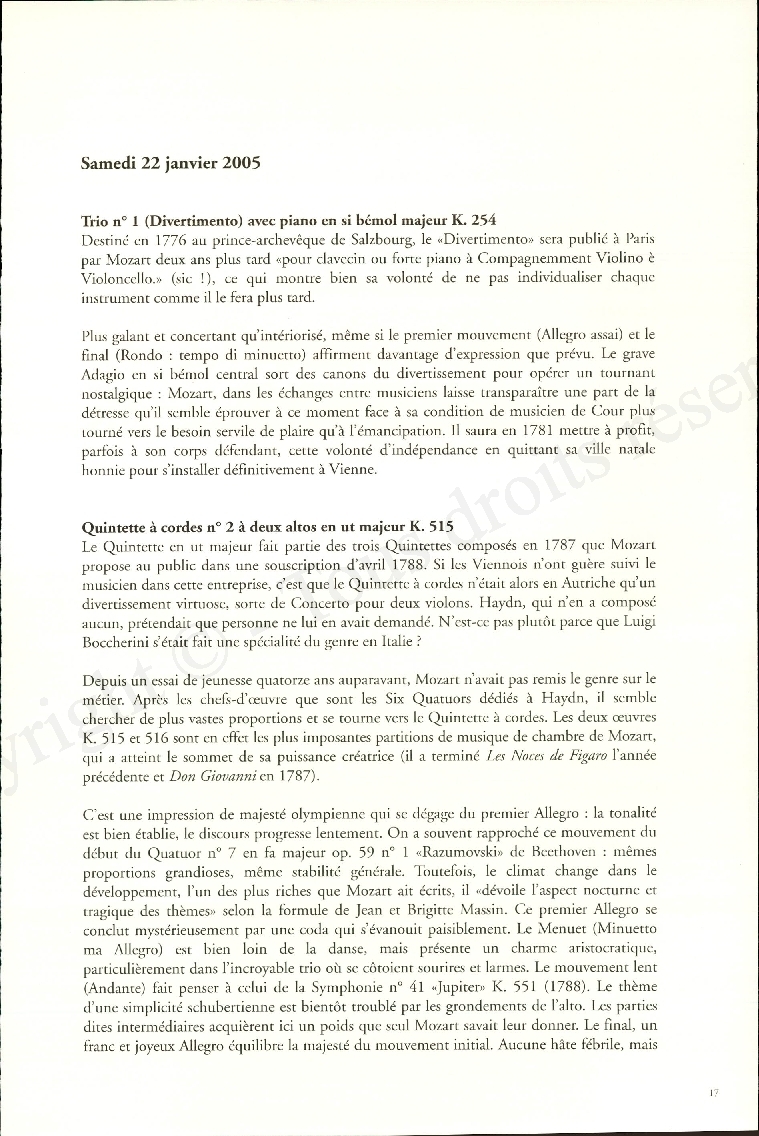 Samedi 22 janvier 2005

Trio n° 1 (Divertimento) avec piano en si bémol majeur K. 254
Destiné en 1776 au prince-archevêque de Salzbourg, le «Divertimento» sera publié à Paris par Mozart deux ans plus tard «pour clavecin ou forte piano à Compagnemment Violino è Violoncello.» (sic !), ce qui montre bien sa volonté de ne pas individualiser chaque instrument comme il le fera plus tard.

Plus galant et concertant qu'intériorisé, même si le premier mouvement (Allegro assai) et le final (Rondo : tempo di minuetto) affirment davantage d'expression que prévu. Le grave Adagio en si bémol central sort des canons du divertissement pour opérer un tournant nostalgique : Mozart, dans les échanges entre musiciens laisse transparaître une part de la détresse qu'il semble éprouver à ce moment face à sa condition de musicien de Cour plus tourné vers le besoin servile de plaire qu'à l'émancipation. Il saura en 1781 mettre à profit, parfois à son corps défendant, cette volonté d'indépendance en quittant sa ville natale honnie pour s'installer définitivement à Vienne.

Quintette à cordes n° 2 à deux altos en ut majeur K. 515
Le Quintette en ut majeur fait partie des trois Quintettes composés en 1787 que Mozart propose au public dans une souscription d'avril 1788. Si les Viennois n'ont guère suivi le musicien dans cette entreprise, c'est que le Quintette à cordes n'était alors en Autriche qu'un divertissement virtuose, sorte de Concerto pour deux violons. Haydn, qui n'en a composé aucun, prétendait que personne ne lui en avait demandé. N'est-ce pas plutôt parce que Luigi Boccherini s'était fait une spécialité du genre en Italie ?

Depuis un essai de jeunesse quatorze ans auparavant, Mozart n'avait pas remis le genre sur le métier. Après les chefs-d'œuvre que sont les Six Quatuors dédiés à Haydn, il semble chercher de plus vastes proportions et se tourne vers le Quintette à cordes. Les deux œuvres K. 515 et 516 sont en effet les plus imposantes partitions de musique de chambre de Mozart, qui a atteint le sommet de sa puissance créatrice (il a terminé Les Noces de Figaro l'année précédente et Don Giovanni en 1787).

C'est une impression de majesté olympienne qui se dégage du premier Allegro : la tonalité est bien établie, le discours progresse lentement. On a souvent rapproché ce mouvement du début du Quatuor n° 7 en fa majeur op. 59 n° 1 «Razumovski» de Beethoven : mêmes proportions grandioses, même stabilité générale. Toutefois, le climat change dans le développement, l'un des plus riches que Mozart ait écrits, il «dévoile l'aspect nocturne et tragique des thèmes» selon la formule de Jean et Brigitte Massin. Ce premier Allegro se conclut mystérieusement par une coda qui s'évanouit paisiblement. Le Menuet (Minuetto ma Allegro) est bien loin de la danse, mais présente un charme aristocratique, particulièrement dans l'incroyable trio où se côtoient sourires et larmes. Le mouvement lent (Andante) fait penser à celui de la Symphonie n° 41 «Jupiter» K. 551 (1788). Le thème d'une simplicité schubertienne est bientôt troublé par les grondements de l'alto. Les parties dites intermédiaires acquièrent ici un poids que seul Mozart savait leur donner. Le final, un franc et joyeux Allegro équilibre la majesté du mouvement initial. Aucune hâte fébrile, mais

17